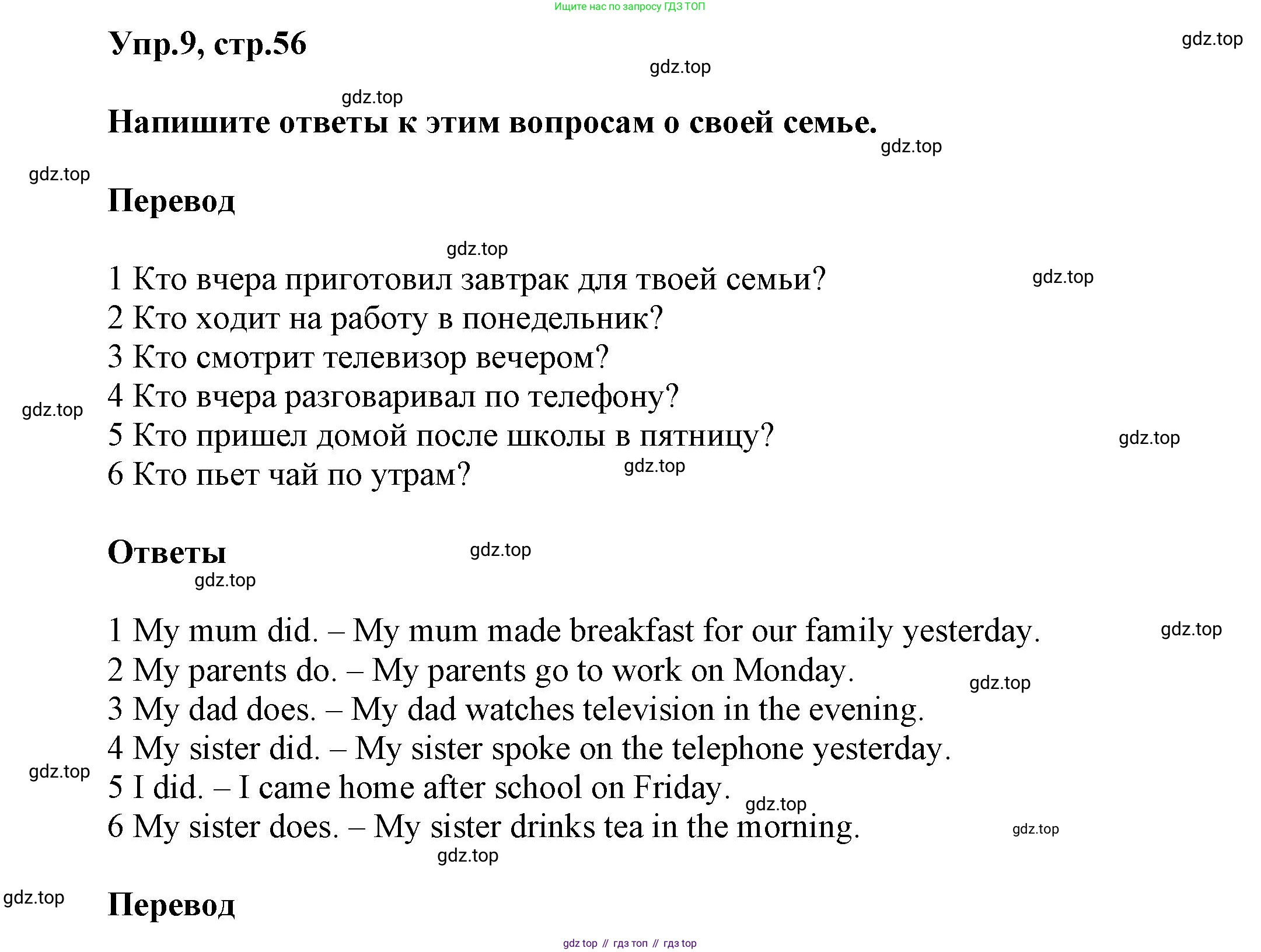 Ищите нас по запросу ГДЗ ТОП

Упр.9, стр.56

gdz.top

gdz.top

gdz.top

Напишите ответы к этим вопросам о своей семье.

gdz.top

gdz.top

Перевод

gdz.top

1 Кто вчера приготовил завтрак для твоей семьи?
gdz.top
2 Кто ходит на работу в понедельник?
3 Кто смотрит телевизор вечером?
4 Кто вчера разговаривал по телефону?
gdz.top
5 Кто пришел домой после школы в пятницу?
gdz.top
6 Кто пьет чай по утрам?
gdz.top

Ответы

gdz.top

gdz.top

1 My mum did. – My mum made breakfast for our family yesterday.
gdz.top
2 My parents do. – My parents go to work on Monday.
gdz.top
3 My dad does. – My dad watches television in the evening.
4 My sister did. – My sister spoke on the telephone yesterday.
gdz.top
5 I did. – I came home after school on Friday.
gdz.top
6 My sister does. – My sister drinks tea in the morning.
gdz.top
gdz.top

gdz.top

Перевод

gdz top // гдз топ // гдз top